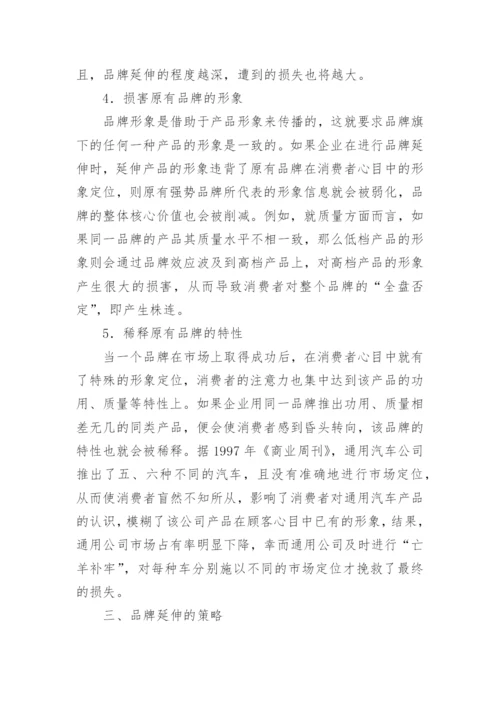 且，品牌延伸的程度越深，遭到的损失也将越大。

4．损害原有品牌的形象

品牌形象是借助于产品形象来传播的，这就要求品牌旗下的任何一种产品的形象是一致的。如果企业在进行品牌延伸时，延伸产品的形象违背了原有品牌在消费者心目中的形象定位，则原有强势品牌所代表的形象信息就会被弱化，品牌的整体核心价值也会被削减。例如，就质量方面而言，如果同一品牌的产品其质量水平不相一致，那么低档产品的形象则会通过品牌效应波及到高档产品上，对高档产品的形象产生很大的损害，从而导致消费者对整个品牌的“全盘否定”，即产生株连。

5．稀释原有品牌的特性

当一个品牌在市场上取得成功后，在消费者心目中就有了特殊的形象定位，消费者的注意力也集中达到该产品的功用、质量等特性上。如果企业用同一品牌推出功用、质量相差无几的同类产品，便会使消费者感到昏头转向，该品牌的特性也就会被稀释。据 1997 年《商业周刊》，通用汽车公司推出了五、六种不同的汽车，且没有准确地进行市场定位，从而使消费者盲然不知所从，影响了消费者对通用汽车产品的认识，模糊了该公司产品在顾客心目中已有的形象，结果，通用公司市场占有率明显下降，幸而通用公司及时进行“亡羊补牢”，对每种车分别施以不同的市场定位才挽救了最终的损失。

三、品牌延伸的策略